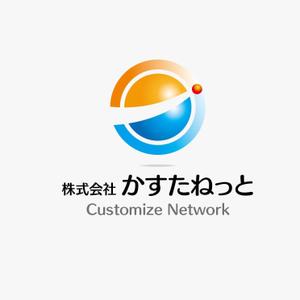 株式会社 かすたねっと
Customize Network